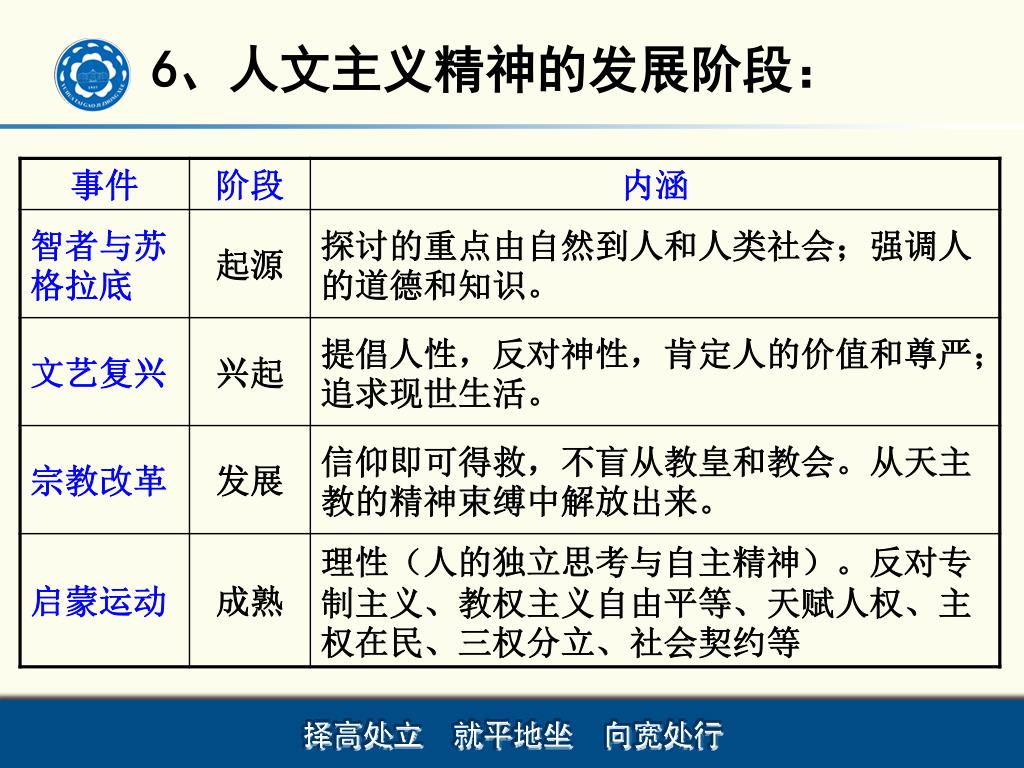 6、人文主义精神的发展阶段：

| 事件 | 阶段 | 内涵 |
|---|---|---|
| 智者与苏格拉底 | 起源 | 探讨的重点由自然到人和人类社会；强调人的道德和知识。 |
| 文艺复兴 | 兴起 | 提倡人性，反对神性，肯定人的价值和尊严；追求现世生活。 |
| 宗教改革 | 发展 | 信仰即可得救，不盲从教皇和教会。从天主教的精神束缚中解放出来。 |
| 启蒙运动 | 成熟 | 理性（人的独立思考与自主精神）。反对专制主义、教权主义自由平等、天赋人权、主权在民、三权分立、社会契约等 |

择高处立　就平地坐　向宽处行